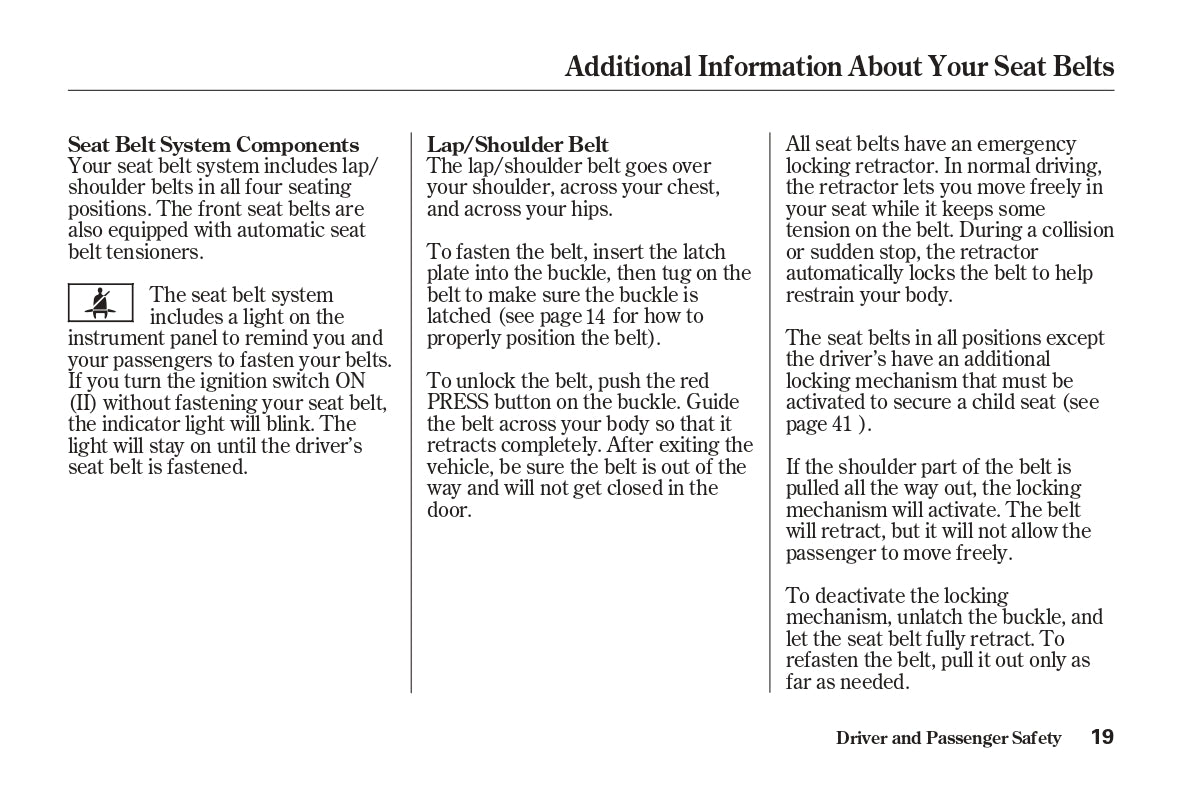 Additional Information About Your Seat Belts

Seat Belt System Components
Your seat belt system includes lap/shoulder belts in all four seating positions. The front seat belts are also equipped with automatic seat belt tensioners.

The seat belt system includes a light on the instrument panel to remind you and your passengers to fasten your belts. If you turn the ignition switch ON (II) without fastening your seat belt, the indicator light will blink. The light will stay on until the driver's seat belt is fastened.

Lap/Shoulder Belt
The lap/shoulder belt goes over your shoulder, across your chest, and across your hips.

To fasten the belt, insert the latch plate into the buckle, then tug on the belt to make sure the buckle is latched (see page 14 for how to properly position the belt).

To unlock the belt, push the red PRESS button on the buckle. Guide the belt across your body so that it retracts completely. After exiting the vehicle, be sure the belt is out of the way and will not get closed in the door.

All seat belts have an emergency locking retractor. In normal driving, the retractor lets you move freely in your seat while it keeps some tension on the belt. During a collision or sudden stop, the retractor automatically locks the belt to help restrain your body.

The seat belts in all positions except the driver's have an additional locking mechanism that must be activated to secure a child seat (see page 41 ).

If the shoulder part of the belt is pulled all the way out, the locking mechanism will activate. The belt will retract, but it will not allow the passenger to move freely.

To deactivate the locking mechanism, unlatch the buckle, and let the seat belt fully retract. To refasten the belt, pull it out only as far as needed.

Driver and Passenger Safety 19